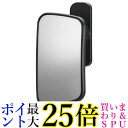 ポイント最大25倍 買いまわり&SPU